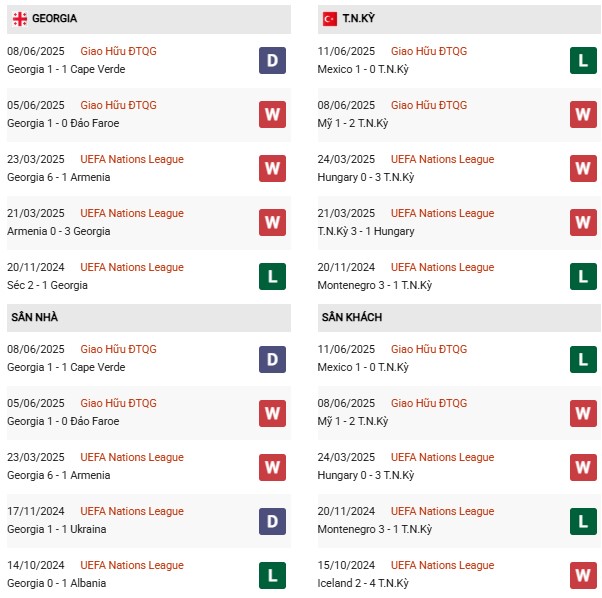 GEORGIA

08/06/2025 Giao Hữu ĐTQG
Georgia 1 - 1 Cape Verde
D

05/06/2025 Giao Hữu ĐTQG
Georgia 1 - 0 Đảo Faroe
W

23/03/2025 UEFA Nations League
Georgia 6 - 1 Armenia
W

21/03/2025 UEFA Nations League
Armenia 0 - 3 Georgia
W

20/11/2024 UEFA Nations League
Séc 2 - 1 Georgia
L

SÂN NHÀ

08/06/2025 Giao Hữu ĐTQG
Georgia 1 - 1 Cape Verde
D

05/06/2025 Giao Hữu ĐTQG
Georgia 1 - 0 Đảo Faroe
W

23/03/2025 UEFA Nations League
Georgia 6 - 1 Armenia
W

17/11/2024 UEFA Nations League
Georgia 1 - 1 Ukraina
D

14/10/2024 UEFA Nations League
Georgia 0 - 1 Albania
L

T.N.KỲ

11/06/2025 Giao Hữu ĐTQG
Mexico 1 - 0 T.N.Kỳ
L

08/06/2025 Giao Hữu ĐTQG
Mỹ 1 - 2 T.N.Kỳ
W

24/03/2025 UEFA Nations League
Hungary 0 - 3 T.N.Kỳ
W

21/03/2025 UEFA Nations League
T.N.Kỳ 3 - 1 Hungary
W

20/11/2024 UEFA Nations League
Montenegro 3 - 1 T.N.Kỳ
L

SÂN KHÁCH

11/06/2025 Giao Hữu ĐTQG
Mexico 1 - 0 T.N.Kỳ
L

08/06/2025 Giao Hữu ĐTQG
Mỹ 1 - 2 T.N.Kỳ
W

24/03/2025 UEFA Nations League
Hungary 0 - 3 T.N.Kỳ
W

20/11/2024 UEFA Nations League
Montenegro 3 - 1 T.N.Kỳ
L

15/10/2024 UEFA Nations League
Iceland 2 - 4 T.N.Kỳ
W